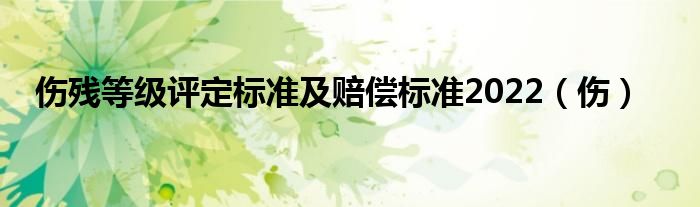 伤残等级评定标准及赔偿标准2022（伤）